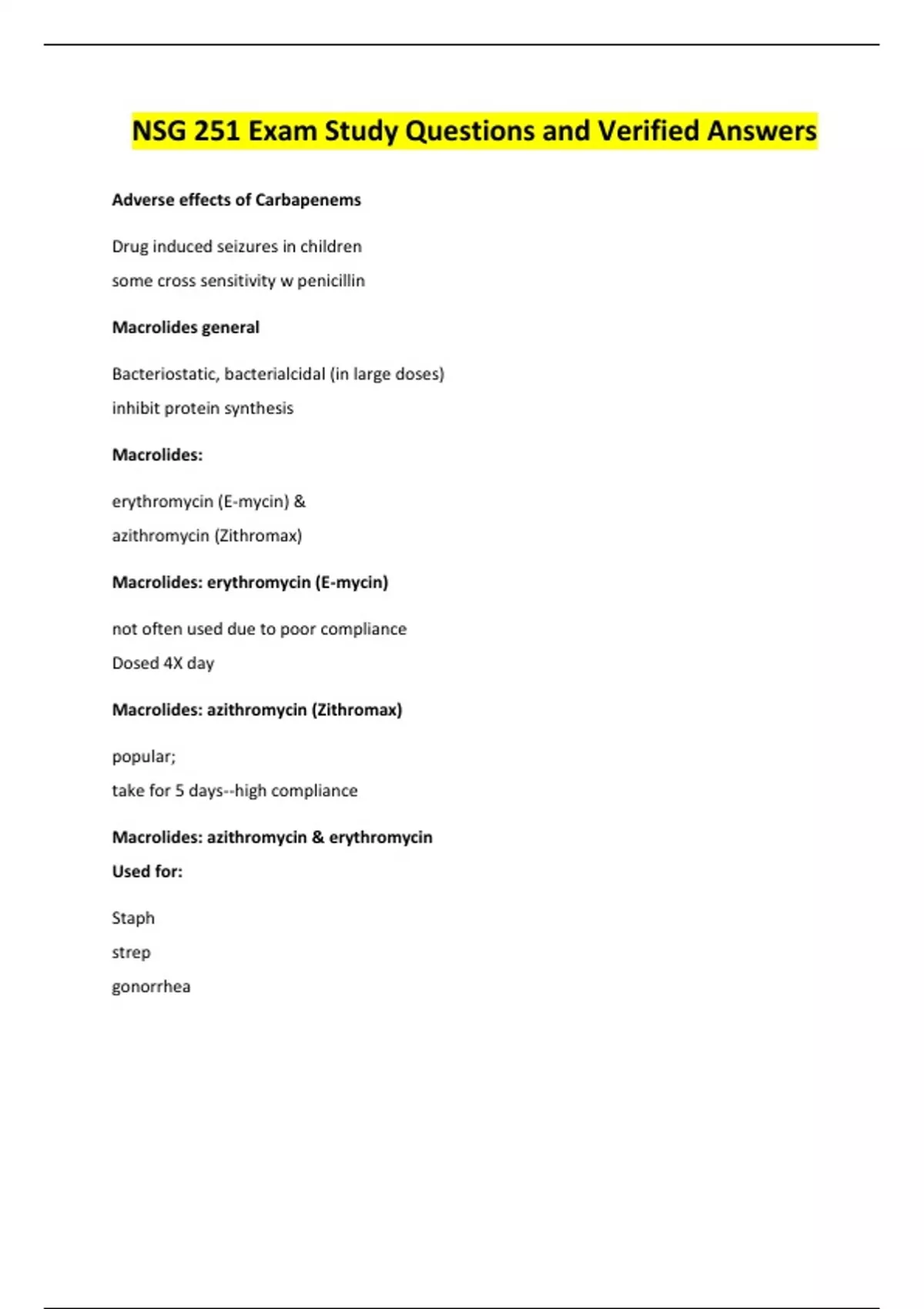 NSG 251 Exam Study Questions and Verified Answers

Adverse effects of Carbapenems

Drug induced seizures in children

some cross sensitivity w penicillin

Macrolides general

Bacteriostatic, bacterialcidal (in large doses)

inhibit protein synthesis

Macrolides:

erythromycin (E-mycin) &

azithromycin (Zithromax)

Macrolides: erythromycin (E-mycin)

not often used due to poor compliance

Dosed 4X day

Macrolides: azithromycin (Zithromax)

popular;

take for 5 days--high compliance

Macrolides: azithromycin & erythromycin

Used for:

Staph

strep

gonorrhea